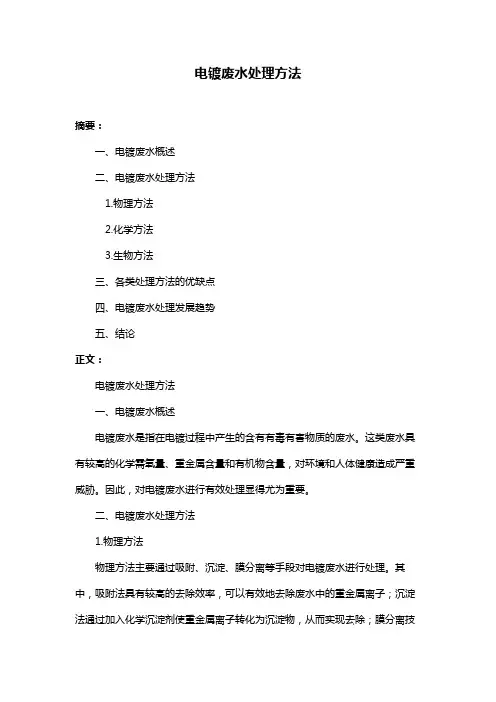 电镀废水处理方法

摘要：

一、电镀废水概述

二、电镀废水处理方法

1.物理方法

2.化学方法

3.生物方法

三、各类处理方法的优缺点

四、电镀废水处理发展趋势

五、结论

正文：

电镀废水处理方法

一、电镀废水概述

电镀废水是指在电镀过程中产生的含有有毒有害物质的废水。这类废水具有较高的化学需氧量、重金属含量和有机物含量，对环境和人体健康造成严重威胁。因此，对电镀废水进行有效处理显得尤为重要。

二、电镀废水处理方法

1.物理方法

物理方法主要通过吸附、沉淀、膜分离等手段对电镀废水进行处理。其中，吸附法具有较高的去除效率，可以有效地去除废水中的重金属离子；沉淀法通过加入化学沉淀剂使重金属离子转化为沉淀物，从而实现去除；膜分离技